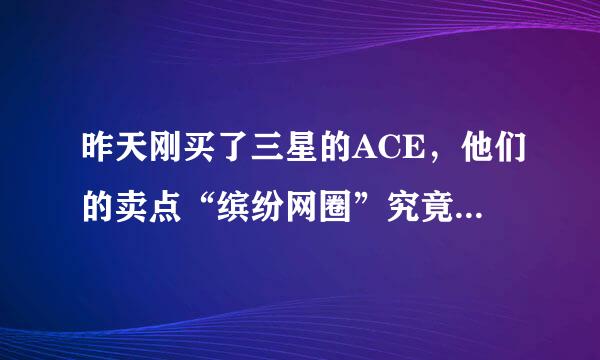 昨天刚买了三星的ACE，他们的卖点“缤纷网圈”究竟...